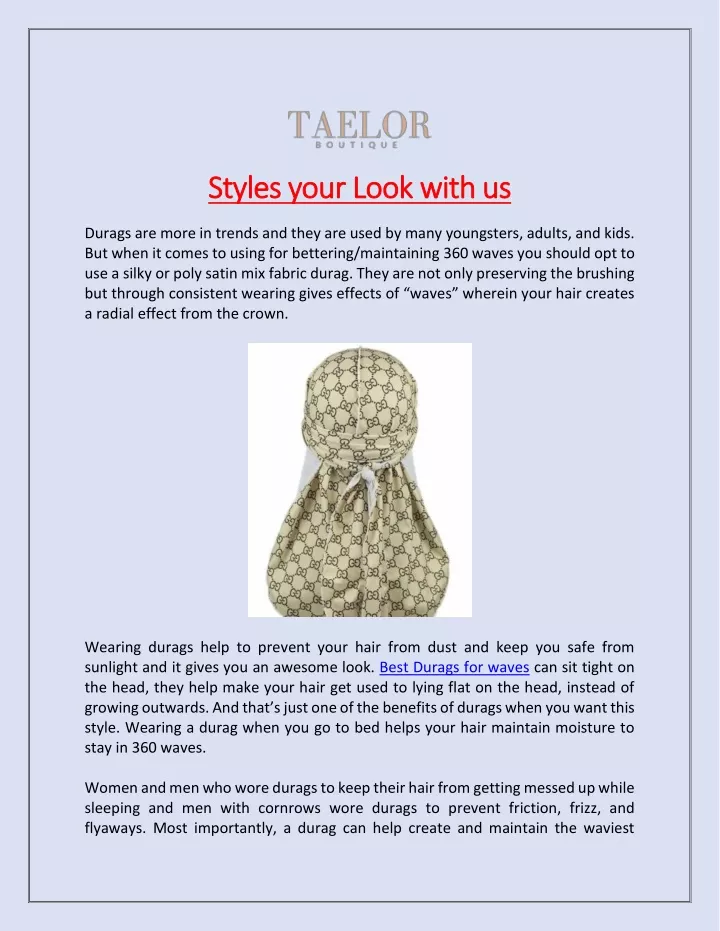 TAELOR
BOUTIQUE

Styles your Look with us

Durags are more in trends and they are used by many youngsters, adults, and kids. But when it comes to using for bettering/maintaining 360 waves you should opt to use a silky or poly satin mix fabric durag. They are not only preserving the brushing but through consistent wearing gives effects of “waves” wherein your hair creates a radial effect from the crown.

Wearing durags help to prevent your hair from dust and keep you safe from sunlight and it gives you an awesome look. Best Durags for waves can sit tight on the head, they help make your hair get used to lying flat on the head, instead of growing outwards. And that’s just one of the benefits of durags when you want this style. Wearing a durag when you go to bed helps your hair maintain moisture to stay in 360 waves.

Women and men who wore durags to keep their hair from getting messed up while sleeping and men with cornrows wore durags to prevent friction, frizz, and flyaways. Most importantly, a durag can help create and maintain the waviest